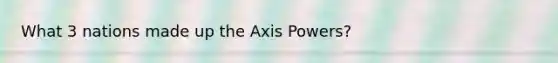 What 3 nations made up the Axis Powers?